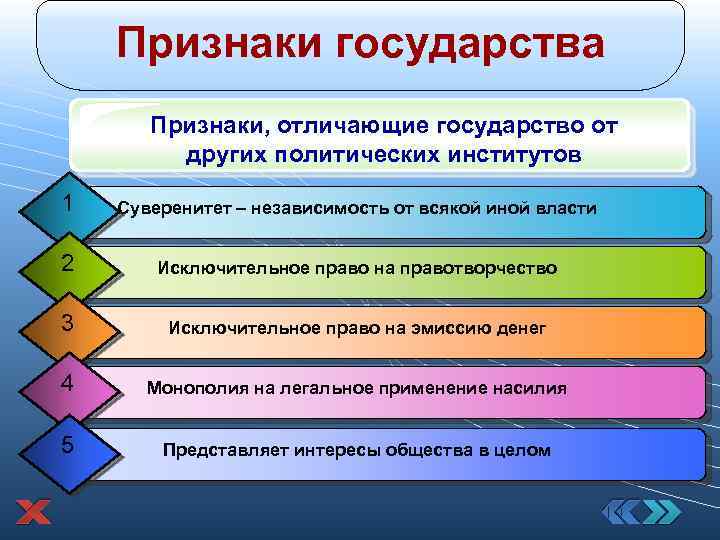 Признаки государства

Признаки, отличающие государство от других политических институтов

1 Суверенитет – независимость от всякой иной власти

2 Исключительное право на правотворчество

3 Исключительное право на эмиссию денег

4 Монополия на легальное применение насилия

5 Представляет интересы общества в целом